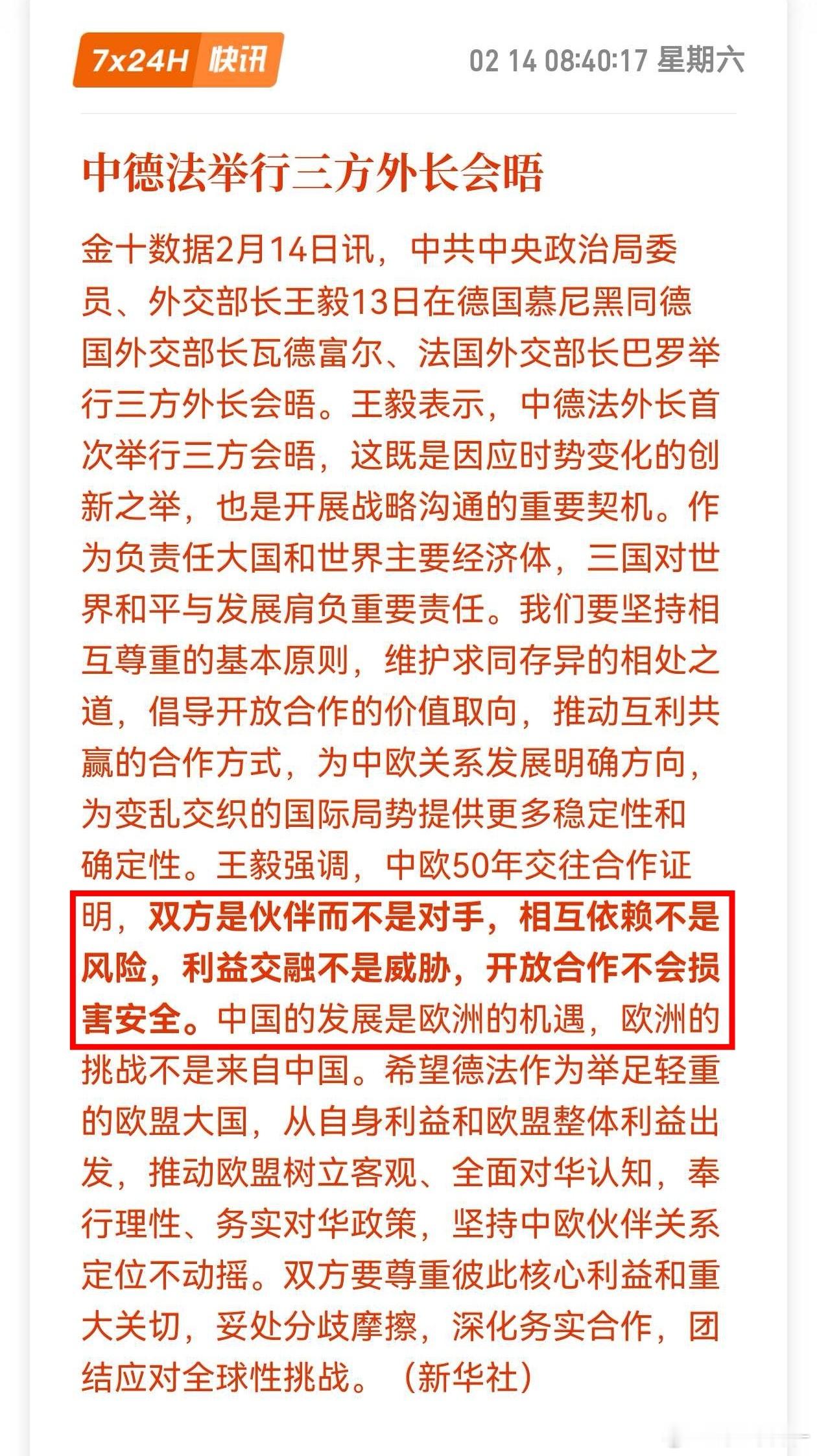 7x24H 快讯

02 14 08:40:17 星期六

中德法举行三方外长会晤

金十数据2月14日讯，中共中央政治局委员、外交部长王毅13日在德国慕尼黑同德国外交部长瓦德富尔、法国外交部长巴罗举行三方外长会晤。王毅表示，中德法外长首次举行三方会晤，这既是因应时势变化的创新之举，也是开展战略沟通的重要契机。作为负责任大国和世界主要经济体，三国对世界和平与发展肩负重要责任。我们要坚持相互尊重的基本原则，维护求同存异的相处之道，倡导开放合作的价值取向，推动互利共赢的合作方式，为中欧关系发展明确方向，为变乱交织的国际局势提供更多稳定性和确定性。王毅强调，中欧50年交往合作证明，双方是伙伴而不是对手，相互依赖不是风险，利益交融不是威胁，开放合作不会损害安全。中国的发展是欧洲的机遇，欧洲的挑战不是来自中国。希望德法作为举足轻重的欧盟大国，从自身利益和欧盟整体利益出发，推动欧盟树立客观、全面对华认知，奉行理性、务实对华政策，坚持中欧伙伴关系定位不动摇。双方要尊重彼此核心利益和重大关切，妥处分歧摩擦，深化务实合作，团结应对全球性挑战。（新华社）